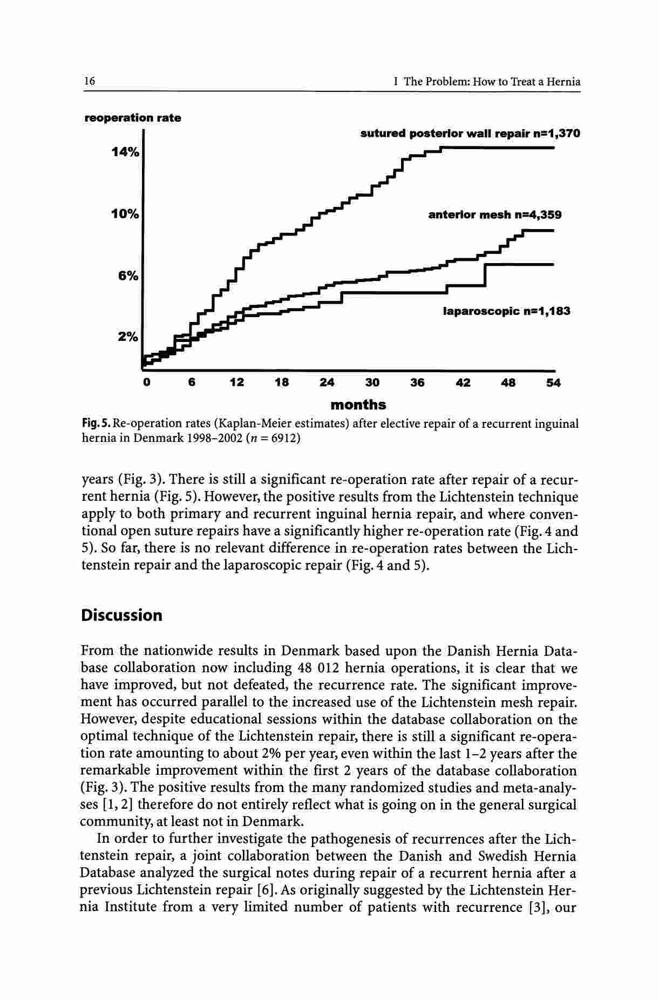 16

I The Problem: How to Treat a Hernia

reoperation rate

14%

10%

6%

2%

sutured posterior wall repair n=1,370

anterior mesh n=4,359

laparoscopic n=1,183

0 6 12 18 24 30 36 42 48 54

months

Fig. 5. Re-operation rates (Kaplan-Meier estimates) after elective repair of a recurrent inguinal hernia in Denmark 1998–2002 ($n = 6912$)

years (Fig. 3). There is still a significant re-operation rate after repair of a recurrent hernia (Fig. 5). However, the positive results from the Lichtenstein technique apply to both primary and recurrent inguinal hernia repair, and where conventional open suture repairs have a significantly higher re-operation rate (Fig. 4 and 5). So far, there is no relevant difference in re-operation rates between the Lichtenstein repair and the laparoscopic repair (Fig. 4 and 5).

Discussion

From the nationwide results in Denmark based upon the Danish Hernia Database collaboration now including 48 012 hernia operations, it is clear that we have improved, but not defeated, the recurrence rate. The significant improvement has occurred parallel to the increased use of the Lichtenstein mesh repair. However, despite educational sessions within the database collaboration on the optimal technique of the Lichtenstein repair, there is still a significant re-operation rate amounting to about 2% per year, even within the last 1–2 years after the remarkable improvement within the first 2 years of the database collaboration (Fig. 3). The positive results from the many randomized studies and meta-analyses [1, 2] therefore do not entirely reflect what is going on in the general surgical community, at least not in Denmark.

In order to further investigate the pathogenesis of recurrences after the Lichtenstein repair, a joint collaboration between the Danish and Swedish Hernia Database analyzed the surgical notes during repair of a recurrent hernia after a previous Lichtenstein repair [6]. As originally suggested by the Lichtenstein Hernia Institute from a very limited number of patients with recurrence [3], our